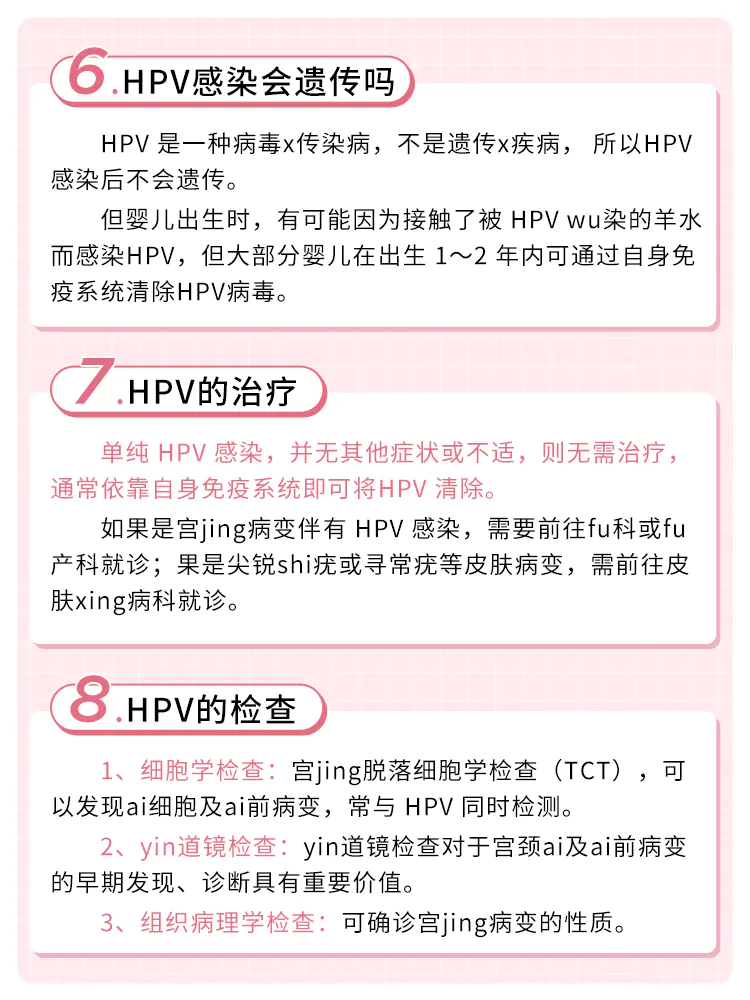 6.HPV感染会遗传吗

HPV 是一种病毒x传染病，不是遗传x疾病， 所以HPV感染后不会遗传。

但婴儿出生时，有可能因为接触了被 HPV wu染的羊水而感染HPV，但大部分婴儿在出生 1～2 年内可通过自身免疫系统清除HPV病毒。

7.HPV的治疗

单纯 HPV 感染，并无其他症状或不适，则无需治疗，通常依靠自身免疫系统即可将HPV 清除。

如果是宫jing病变伴有 HPV 感染，需要前往fu科或fu产科就诊；果是尖锐shi疣或寻常疣等皮肤病变，需前往皮肤xing病科就诊。

8.HPV的检查

1、细胞学检查：宫jing脱落细胞学检查（TCT），可以发现ai细胞及ai前病变，常与 HPV 同时检测。

2、yin道镜检查：yin道镜检查对于宫颈ai及ai前病变的早期发现、诊断具有重要价值。

3、组织病理学检查：可确诊宫jing病变的性质。